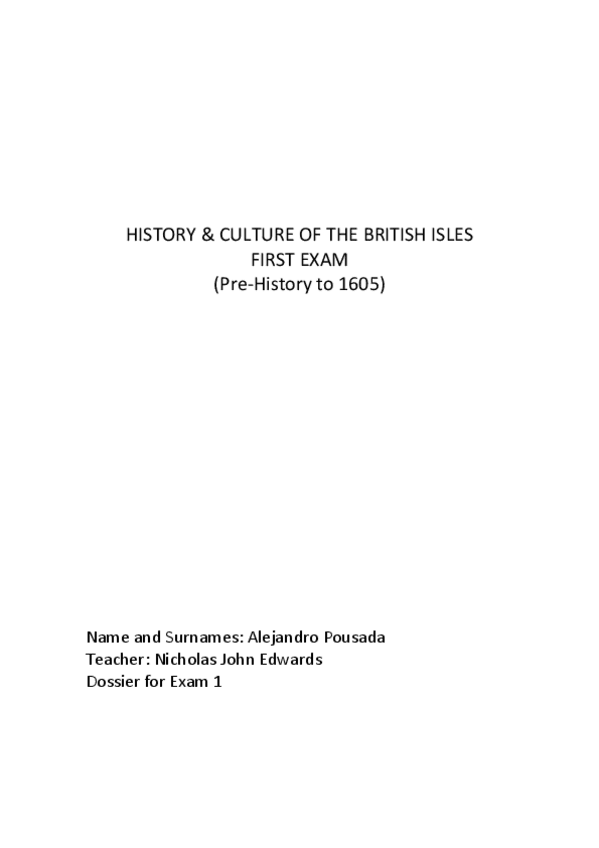 HISTORY & CULTURE OF THE BRITISH ISLES
FIRST EXAM
(Pre-History to 1605)

Name and Surnames: Alejandro Pousada
Teacher: Nicholas John Edwards
Dossier for Exam 1